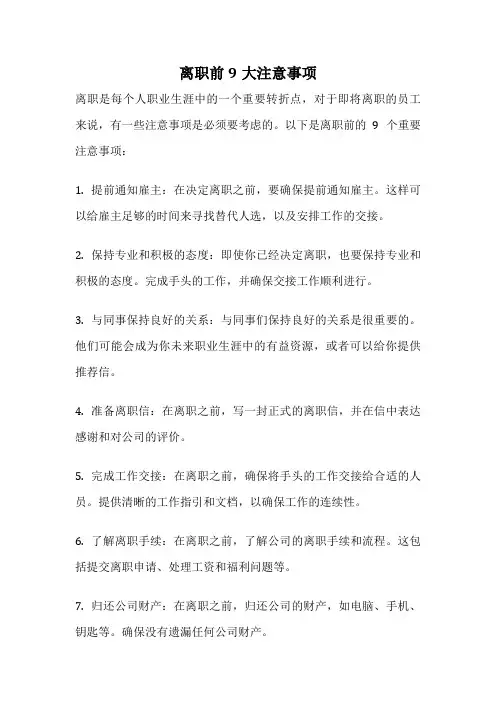 离职前 9 大注意事项

离职是每个人职业生涯中的一个重要转折点，对于即将离职的员工来说，有一些注意事项是必须要考虑的。以下是离职前的 9 个重要注意事项：

1. 提前通知雇主：在决定离职之前，要确保提前通知雇主。这样可以给雇主足够的时间来寻找替代人选，以及安排工作的交接。

2. 保持专业和积极的态度：即使你已经决定离职，也要保持专业和积极的态度。完成手头的工作，并确保交接工作顺利进行。

3. 与同事保持良好的关系：与同事们保持良好的关系是很重要的。他们可能会成为你未来职业生涯中的有益资源，或者可以给你提供推荐信。

4. 准备离职信：在离职之前，写一封正式的离职信，并在信中表达感谢和对公司的评价。

5. 完成工作交接：在离职之前，确保将手头的工作交接给合适的人员。提供清晰的工作指引和文档，以确保工作的连续性。

6. 了解离职手续：在离职之前，了解公司的离职手续和流程。这包括提交离职申请、处理工资和福利问题等。

7. 归还公司财产：在离职之前，归还公司的财产，如电脑、手机、钥匙等。确保没有遗漏任何公司财产。